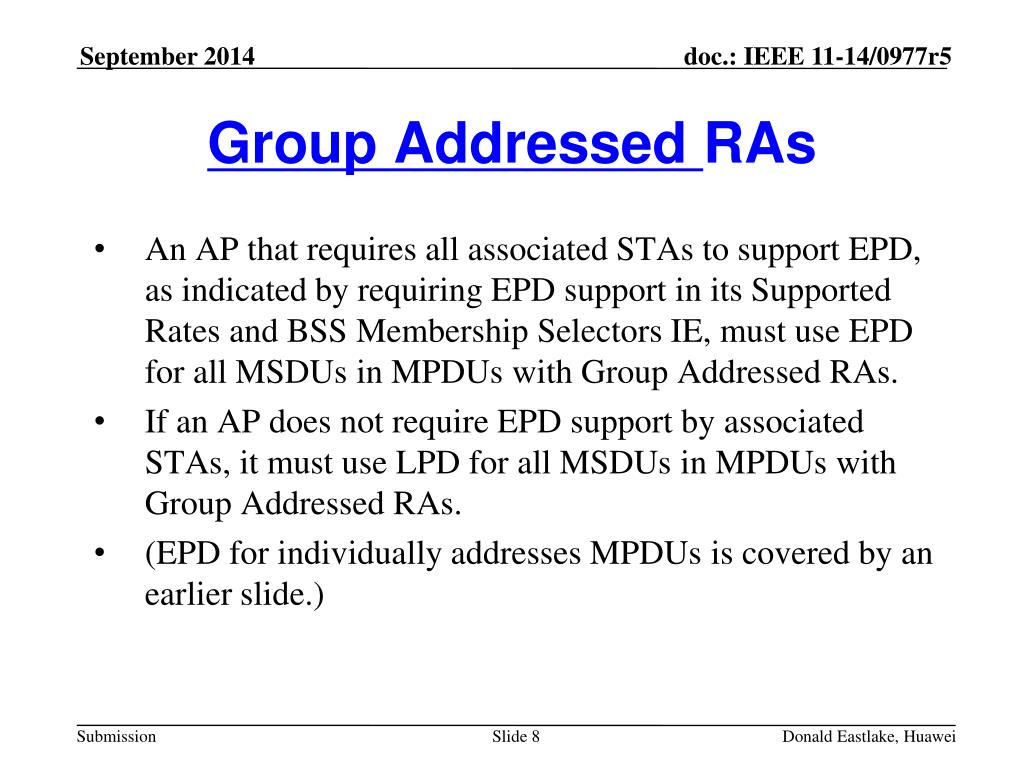 September 2014

doc.: IEEE 11-14/0977r5

Group Addressed RAs

• An AP that requires all associated STAs to support EPD, as indicated by requiring EPD support in its Supported Rates and BSS Membership Selectors IE, must use EPD for all MSDUs in MPDUs with Group Addressed RAs.
• If an AP does not require EPD support by associated STAs, it must use LPD for all MSDUs in MPDUs with Group Addressed RAs.
• (EPD for individually addresses MPDUs is covered by an earlier slide.)

Submission

Slide 8

Donald Eastlake, Huawei